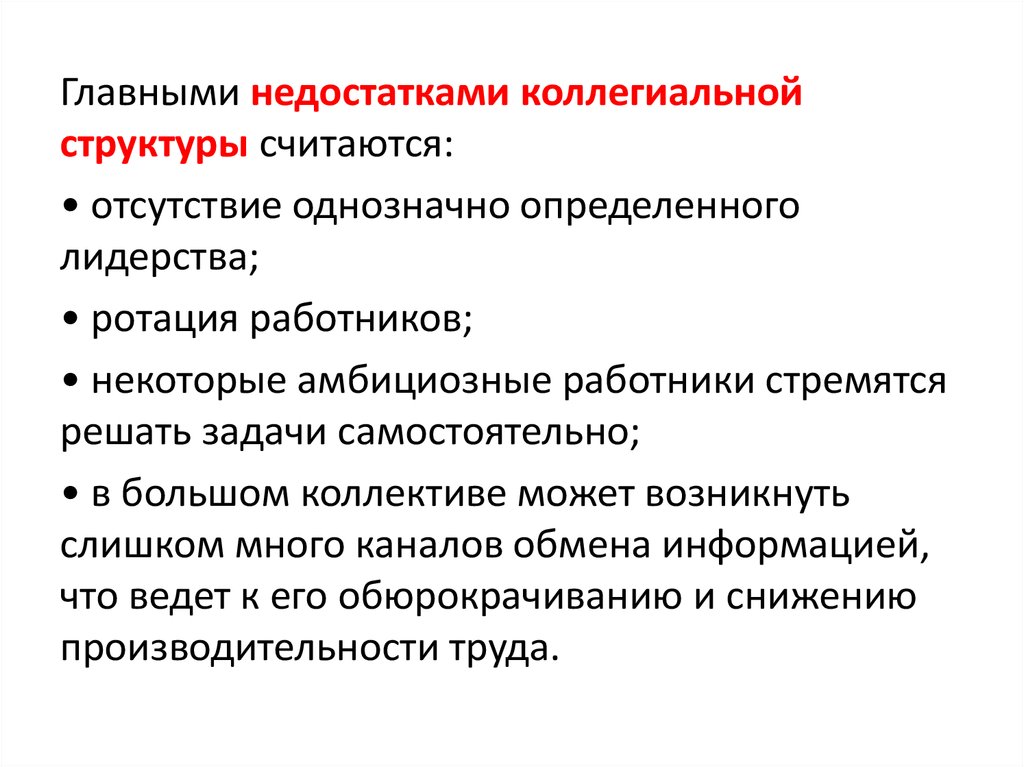 Главными недостатками коллегиальной структуры считаются:

• отсутствие однозначно определенного лидерства;

• ротация работников;

• некоторые амбициозные работники стремятся решать задачи самостоятельно;

• в большом коллективе может возникнуть слишком много каналов обмена информацией, что ведет к его обюрокрачиванию и снижению производительности труда.